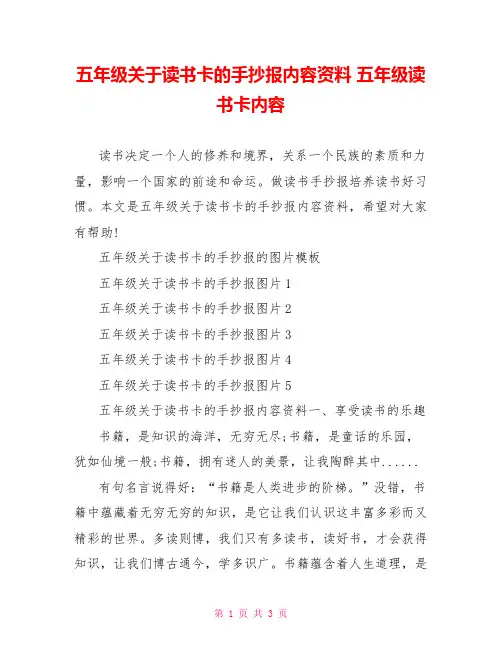 五年级关于读书卡的手抄报内容资料 五年级读书卡内容

读书决定一个人的修养和境界，关系一个民族的素质和力量，影响一个国家的前途和命运。做读书手抄报培养读书好习惯。本文是五年级关于读书卡的手抄报内容资料，希望对大家有帮助!

五年级关于读书卡的手抄报的图片模板

五年级关于读书卡的手抄报图片1

五年级关于读书卡的手抄报图片2

五年级关于读书卡的手抄报图片3

五年级关于读书卡的手抄报图片4

五年级关于读书卡的手抄报图片5

五年级关于读书卡的手抄报内容资料一、享受读书的乐趣

书籍，是知识的海洋，无穷无尽;书籍，是童话的乐园，犹如仙境一般;书籍，拥有迷人的美景，让我陶醉其中......

有句名言说得好：“书籍是人类进步的阶梯。”没错，书籍中蕴藏着无穷无穷的知识，是它让我们认识这丰富多彩而又精彩的世界。多读则博，我们只有多读书，读好书，才会获得知识，让我们博古通今，学多识广。书籍蕴含着人生道理，是

第 1 页 共 3 页